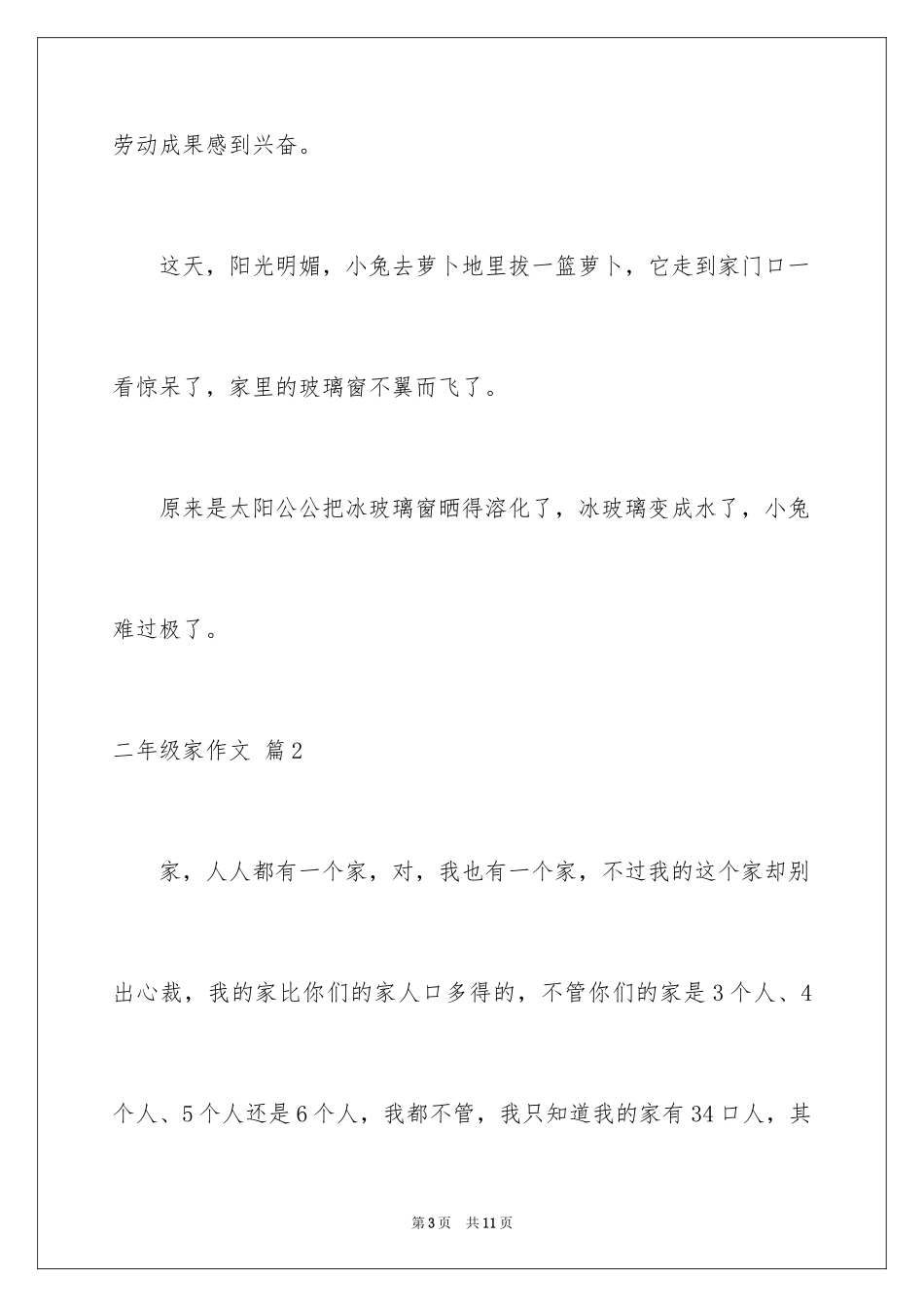 劳动成果感到兴奋。

这天，阳光明媚，小兔去萝卜地里拔一篮萝卜，它走到家门口一看惊呆了，家里的玻璃窗不翼而飞了。

原来是太阳公公把冰玻璃窗晒得溶化了，冰玻璃变成水了，小兔难过极了。

二年级家作文 篇2

家，人人都有一个家，对，我也有一个家，不过我的这个家却别出心裁，我的家比你们的家人口多得的，不管你们的家是3个人、4个人、5个人还是6个人，我都不管，我只知道我的家有34口人，其

第3页 共11页